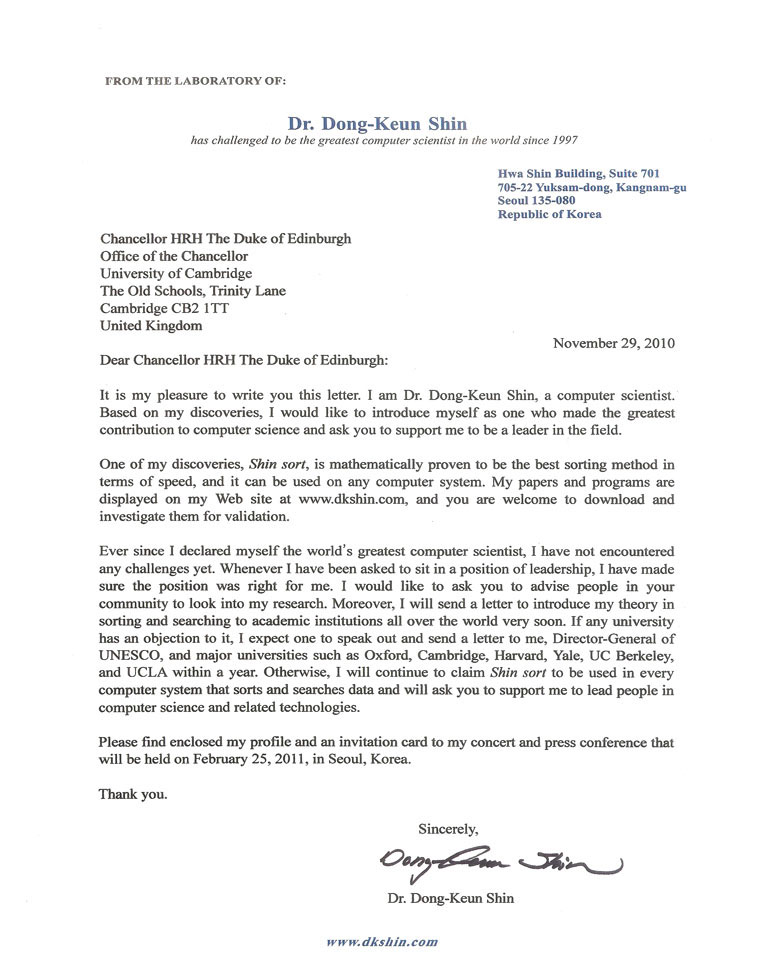 FROM THE LABORATORY OF:

Dr. Dong-Keun Shin
has challenged to be the greatest computer scientist in the world since 1997

Hwa Shin Building, Suite 701
705-22 Yuksam-dong, Kangnam-gu
Seoul 135-080
Republic of Korea

Chancellor HRH The Duke of Edinburgh
Office of the Chancellor
University of Cambridge
The Old Schools, Trinity Lane
Cambridge CB2 1TT
United Kingdom

November 29, 2010

Dear Chancellor HRH The Duke of Edinburgh:

It is my pleasure to write you this letter. I am Dr. Dong-Keun Shin, a computer scientist. Based on my discoveries, I would like to introduce myself as one who made the greatest contribution to computer science and ask you to support me to be a leader in the field.

One of my discoveries, Shin sort, is mathematically proven to be the best sorting method in terms of speed, and it can be used on any computer system. My papers and programs are displayed on my Web site at www.dkshin.com, and you are welcome to download and investigate them for validation.

Ever since I declared myself the world's greatest computer scientist, I have not encountered any challenges yet. Whenever I have been asked to sit in a position of leadership, I have made sure the position was right for me. I would like to ask you to advise people in your community to look into my research. Moreover, I will send a letter to introduce my theory in sorting and searching to academic institutions all over the world very soon. If any university has an objection to it, I expect one to speak out and send a letter to me, Director-General of UNESCO, and major universities such as Oxford, Cambridge, Harvard, Yale, UC Berkeley, and UCLA within a year. Otherwise, I will continue to claim Shin sort to be used in every computer system that sorts and searches data and will ask you to support me to lead people in computer science and related technologies.

Please find enclosed my profile and an invitation card to my concert and press conference that will be held on February 25, 2011, in Seoul, Korea.

Thank you.

Sincerely,

Dong-Keun Shin

Dr. Dong-Keun Shin

www.dkshin.com